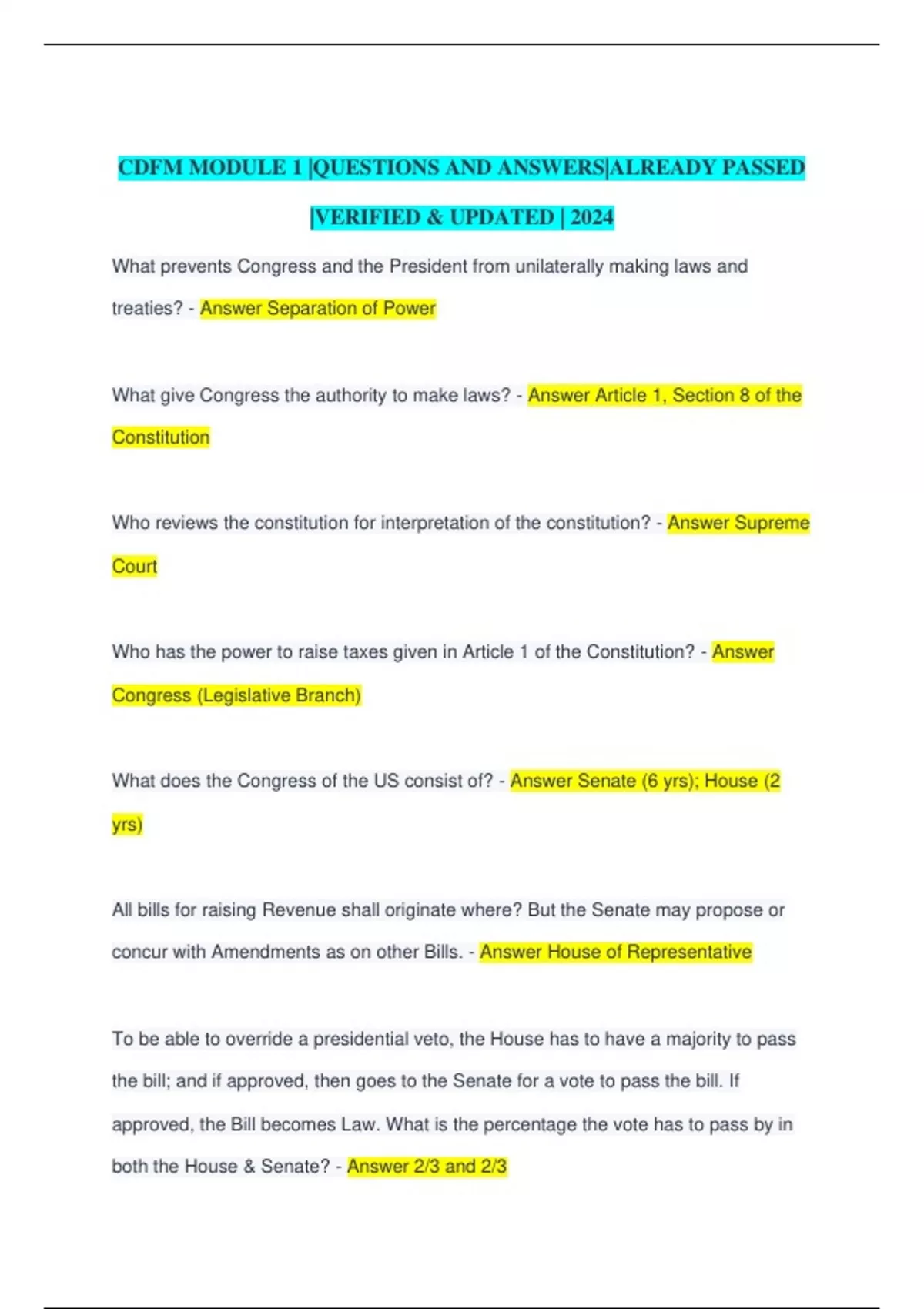 CDFM MODULE 1 |QUESTIONS AND ANSWERS|ALREADY PASSED |VERIFIED & UPDATED | 2024

What prevents Congress and the President from unilaterally making laws and treaties? - Answer Separation of Power

What give Congress the authority to make laws? - Answer Article 1, Section 8 of the Constitution

Who reviews the constitution for interpretation of the constitution? - Answer Supreme Court

Who has the power to raise taxes given in Article 1 of the Constitution? - Answer Congress (Legislative Branch)

What does the Congress of the US consist of? - Answer Senate (6 yrs); House (2 yrs)

All bills for raising Revenue shall originate where? But the Senate may propose or concur with Amendments as on other Bills. - Answer House of Representative

To be able to override a presidential veto, the House has to have a majority to pass the bill; and if approved, then goes to the Senate for a vote to pass the bill. If approved, the Bill becomes Law. What is the percentage the vote has to pass by in both the House & Senate? - Answer 2/3 and 2/3